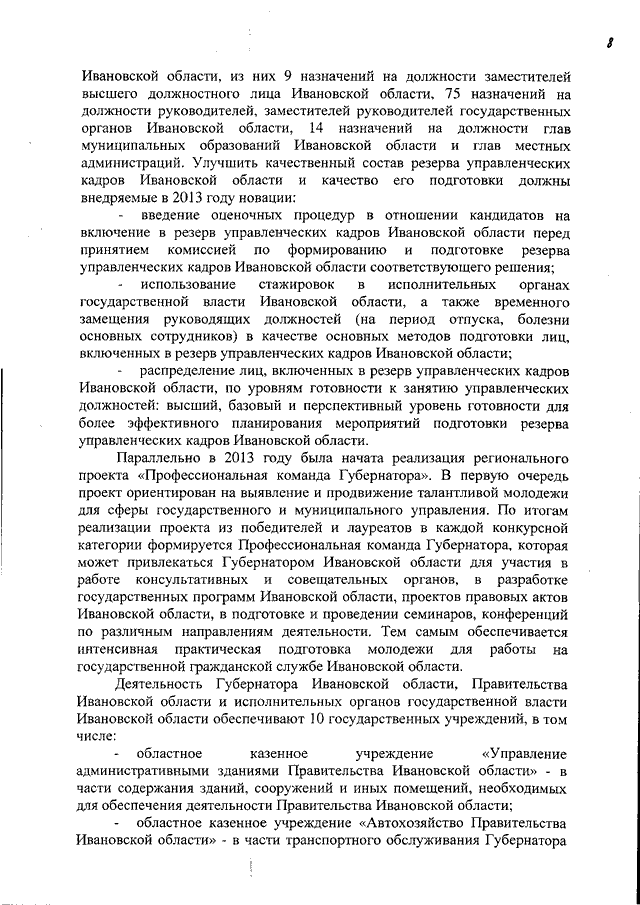 8

Ивановской области, из них 9 назначений на должности заместителей высшего должностного лица Ивановской области, 75 назначений на должности руководителей, заместителей руководителей государственных органов Ивановской области, 14 назначений на должности глав муниципальных образований Ивановской области и глав местных администраций. Улучшить качественный состав резерва управленческих кадров Ивановской области и качество его подготовки должны внедряемые в 2013 году новации:

- введение оценочных процедур в отношении кандидатов на включение в резерв управленческих кадров Ивановской области перед принятием комиссией по формированию и подготовке резерва управленческих кадров Ивановской области соответствующего решения;

- использование стажировок в исполнительных органах государственной власти Ивановской области, а также временного замещения руководящих должностей (на период отпуска, болезни основных сотрудников) в качестве основных методов подготовки лиц, включенных в резерв управленческих кадров Ивановской области;

- распределение лиц, включенных в резерв управленческих кадров Ивановской области, по уровням готовности к занятию управленческих должностей: высший, базовый и перспективный уровень готовности для более эффективного планирования мероприятий подготовки резерва управленческих кадров Ивановской области.

Параллельно в 2013 году была начата реализация регионального проекта «Профессиональная команда Губернатора». В первую очередь проект ориентирован на выявление и продвижение талантливой молодежи для сферы государственного и муниципального управления. По итогам реализации проекта из победителей и лауреатов в каждой конкурсной категории формируется Профессиональная команда Губернатора, которая может привлекаться Губернатором Ивановской области для участия в работе консультативных и совещательных органов, в разработке государственных программ Ивановской области, проектов правовых актов Ивановской области, в подготовке и проведении семинаров, конференций по различным направлениям деятельности. Тем самым обеспечивается интенсивная практическая подготовка молодежи для работы на государственной гражданской службе Ивановской области.

Деятельность Губернатора Ивановской области, Правительства Ивановской области и исполнительных органов государственной власти Ивановской области обеспечивают 10 государственных учреждений, в том числе:

- областное казенное учреждение «Управление административными зданиями Правительства Ивановской области» - в части содержания зданий, сооружений и иных помещений, необходимых для обеспечения деятельности Правительства Ивановской области;

- областное казенное учреждение «Автохозяйство Правительства Ивановской области» - в части транспортного обслуживания Губернатора